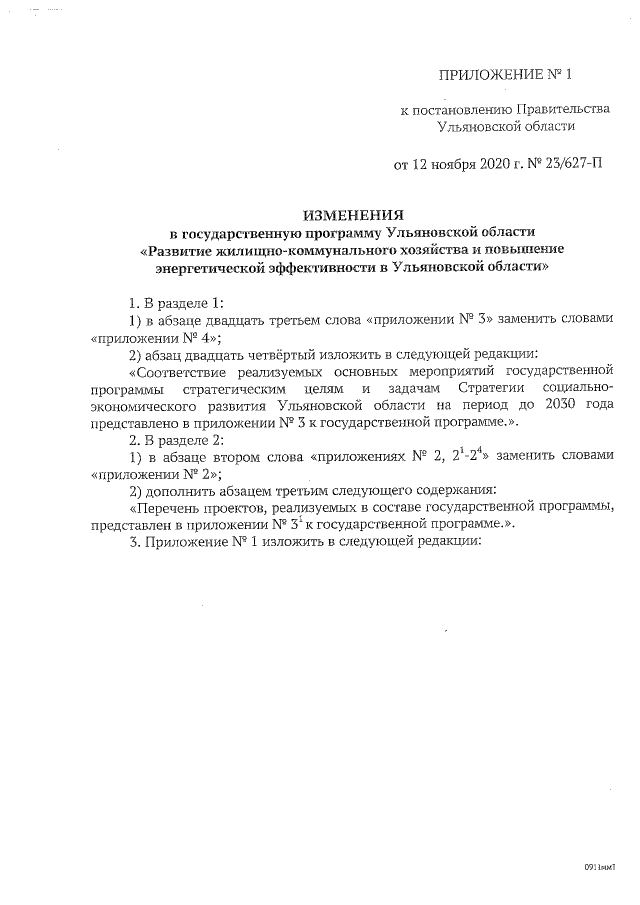 ПРИЛОЖЕНИЕ № 1

к постановлению Правительства Ульяновской области

от 12 ноября 2020 г. № 23/627-П

ИЗМЕНЕНИЯ
в государственную программу Ульяновской области «Развитие жилищно-коммунального хозяйства и повышение энергетической эффективности в Ульяновской области»

1. В разделе 1:

1) в абзаце двадцать третьем слова «приложении № 3» заменить словами «приложении № 4»;

2) абзац двадцать четвёртый изложить в следующей редакции:

«Соответствие реализуемых основных мероприятий государственной программы стратегическим целям и задачам Стратегии социально-экономического развития Ульяновской области на период до 2030 года представлено в приложении № 3 к государственной программе.».

2. В разделе 2:

1) в абзаце втором слова «приложениях № 2, $2^1$-$2^4$» заменить словами «приложении № 2»;

2) дополнить абзацем третьим следующего содержания:

«Перечень проектов, реализуемых в составе государственной программы, представлен в приложении № $3^1$ к государственной программе.».

3. Приложение № 1 изложить в следующей редакции:

0911мм1